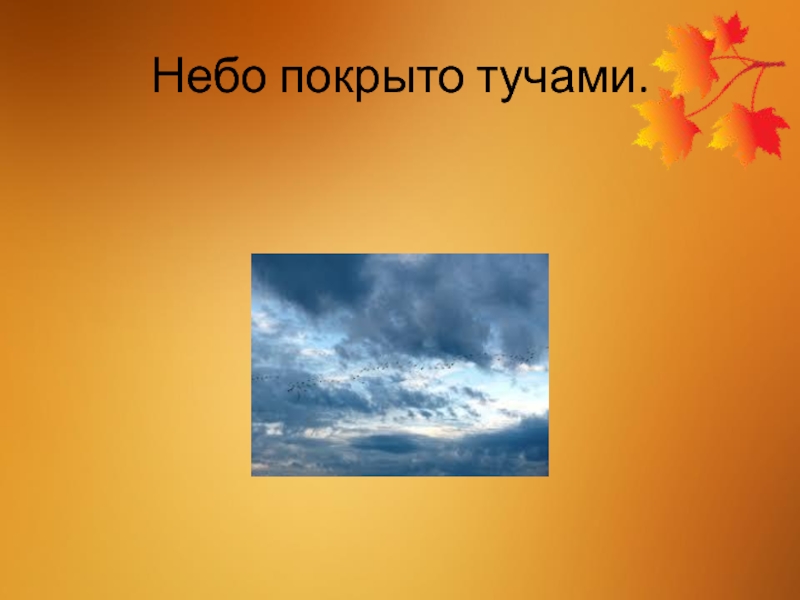 Небо покрыто тучами.